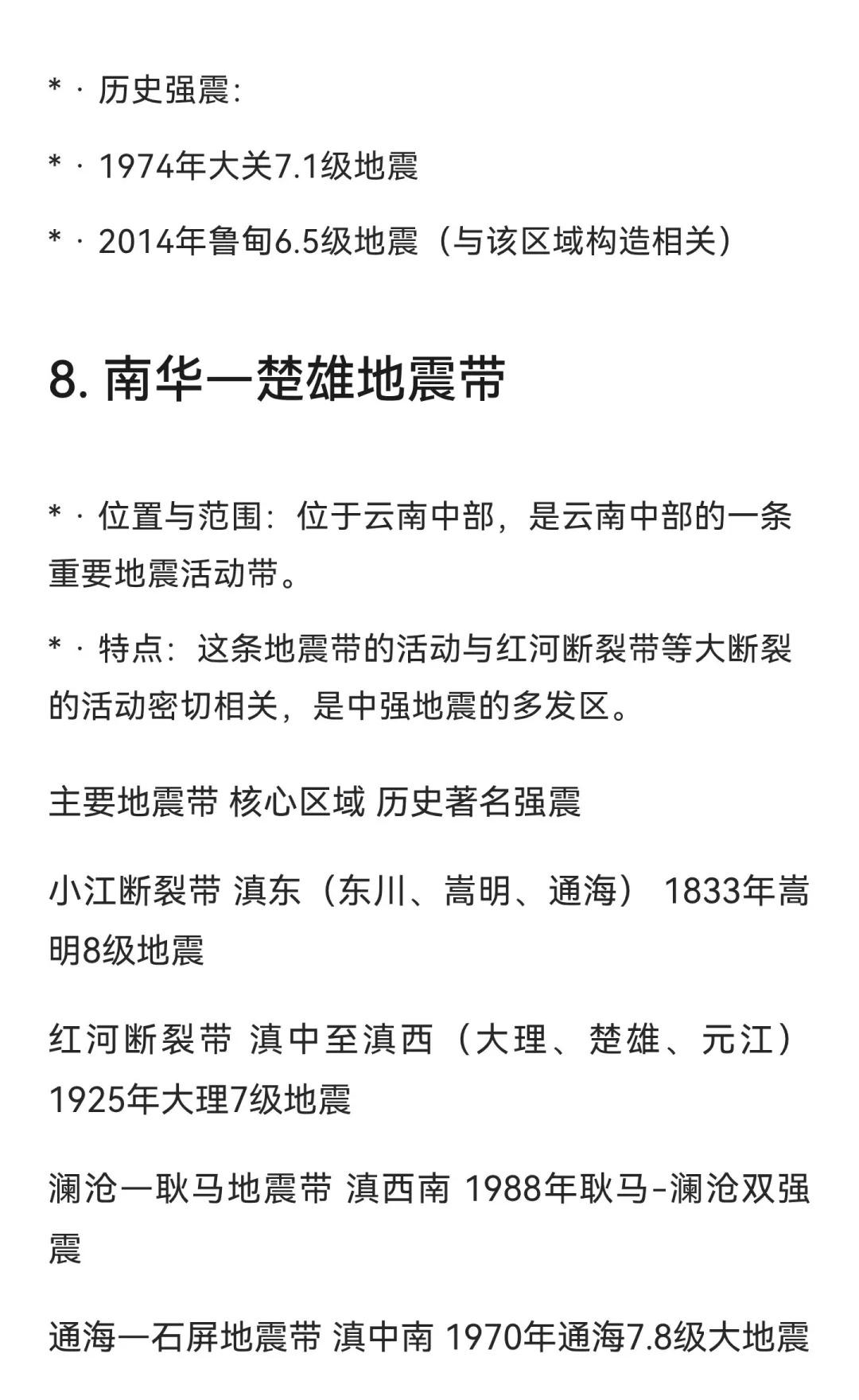 * · 历史强震:

* · 1974年大关7.1级地震

* · 2014年鲁甸6.5级地震（与该区域构造相关）

8. 南华—楚雄地震带

* · 位置与范围：位于云南中部，是云南中部的一条重要地震活动带。

* · 特点：这条地震带的活动与红河断裂带等大断裂的活动密切相关，是中强地震的多发区。

主要地震带 核心区域 历史著名强震

小江断裂带 滇东（东川、嵩明、通海） 1833年嵩明8级地震

红河断裂带 滇中至滇西（大理、楚雄、元江） 1925年大理7级地震

澜沧—耿马地震带 滇西南 1988年耿马-澜沧双强震

通海—石屏地震带 滇中南 1970年通海7.8级大地震